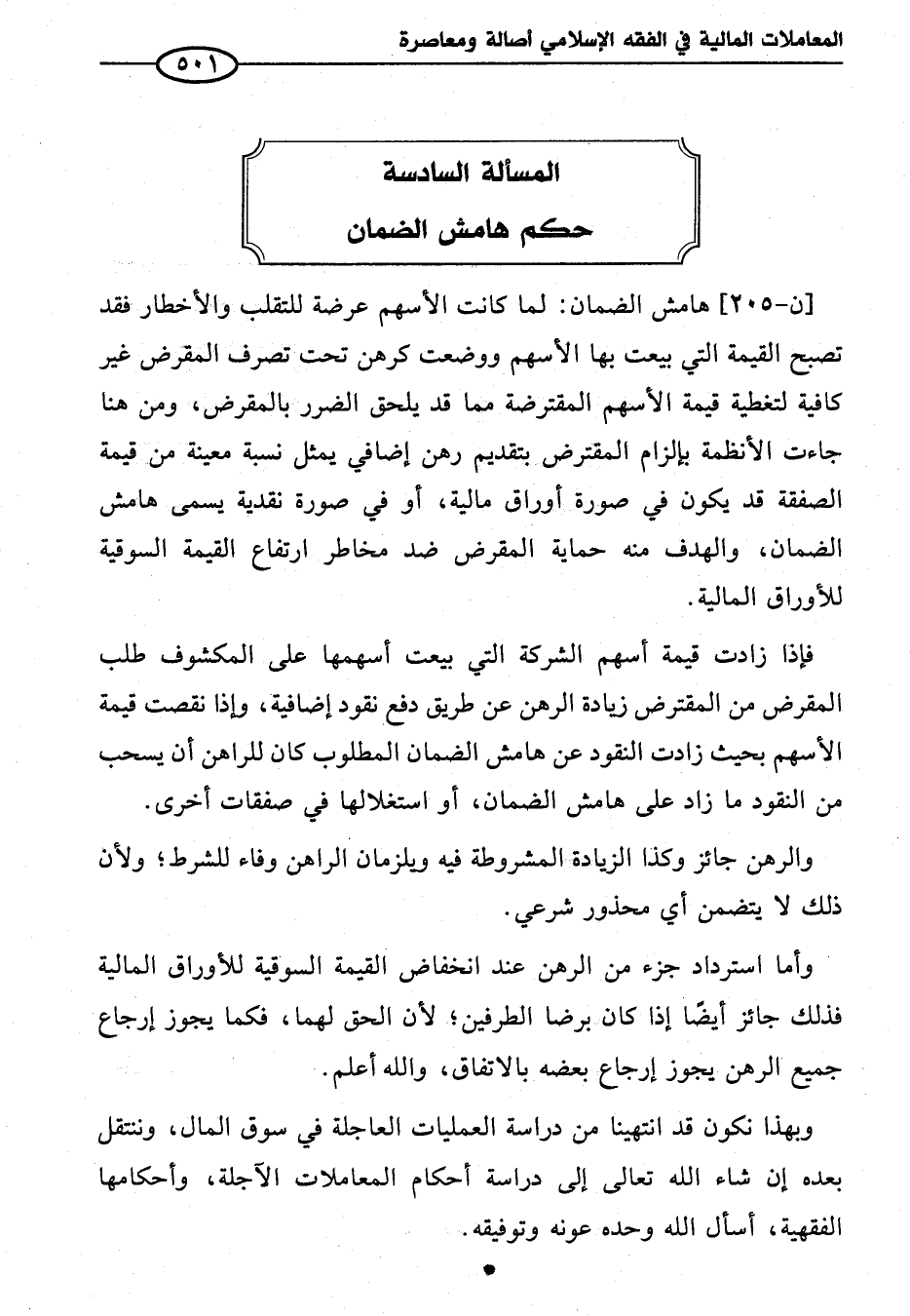 المعاملات المالية في الفقه الإسلامي أصالة ومعاصرة

٥٠١

المسألة السادسة
حكم هامش الضمان

[ن-٢٠٥] هامش الضمان: لما كانت الأسهم عرضة للتقلب والأخطار فقد تصبح القيمة التي بيعت بها الأسهم ووضعت كرهن تحت تصرف المقرض غير كافية لتغطية قيمة الأسهم المقترضة مما قد يلحق الضرر بالمقرض، ومن هنا جاءت الأنظمة بإلزام المقترض بتقديم رهن إضافي يمثل نسبة معينة من قيمة الصفقة قد يكون في صورة أوراق مالية، أو في صورة نقدية يسمى هامش الضمان، والهدف منه حماية المقرض ضد مخاطر ارتفاع القيمة السوقية للأوراق المالية.

فإذا زادت قيمة أسهم الشركة التي بيعت أسهمها على المكشوف طلب المقرض من المقترض زيادة الرهن عن طريق دفع نقود إضافية، وإذا نقصت قيمة الأسهم بحيث زادت النقود عن هامش الضمان المطلوب كان للراهن أن يسحب من النقود ما زاد على هامش الضمان، أو استغلالها في صفقات أخرى.

والرهن جائز وكذا الزيادة المشروطة فيه ويلزمان الراهن وفاء للشرط؛ ولأن ذلك لا يتضمن أي محذور شرعي.

وأما استرداد جزء من الرهن عند انخفاض القيمة السوقية للأوراق المالية فذلك جائز أيضًا إذا كان برضا الطرفين؛ لأن الحق لهما، فكما يجوز إرجاع جميع الرهن يجوز إرجاع بعضه بالاتفاق، والله أعلم.

وبهذا نكون قد انتهينا من دراسة العمليات العاجلة في سوق المال، وننتقل بعده إن شاء الله تعالى إلى دراسة أحكام المعاملات الآجلة، وأحكامها الفقهية، أسأل الله وحده عونه وتوفيقه.